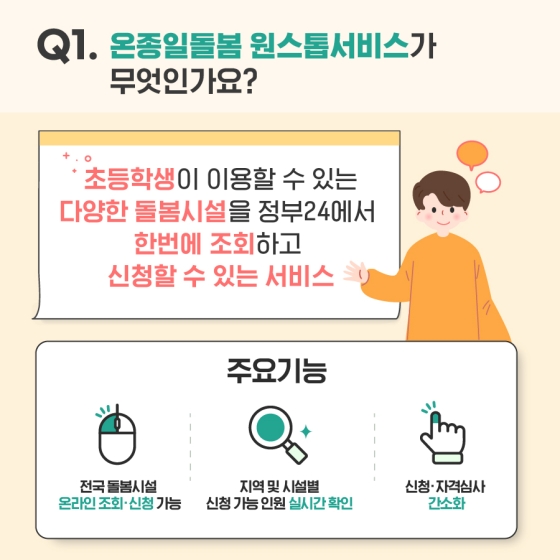 Q1. 온종일돌봄 원스톱서비스가 무엇인가요?

초등학생이 이용할 수 있는 다양한 돌봄시설을 정부24에서 한번에 조회하고 신청할 수 있는 서비스

주요기능

전국 돌봄시설 온라인 조회·신청 가능

지역 및 시설별 신청 가능 인원 실시간 확인

신청·자격심사 간소화